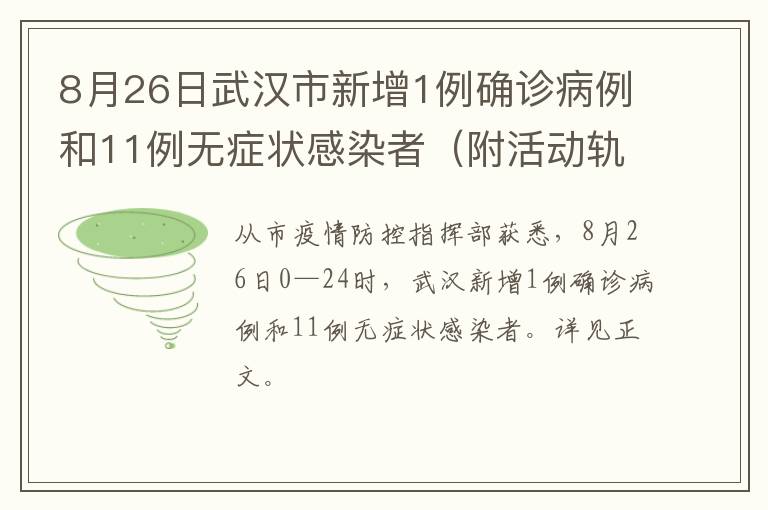 8月26日武汉市新增1例确诊病例和11例无症状感染者（附活动轨

从市疫情防控指挥部获悉，8月26日0—24时，武汉新增1例确诊病例和11例无症状感染者。详见正文。